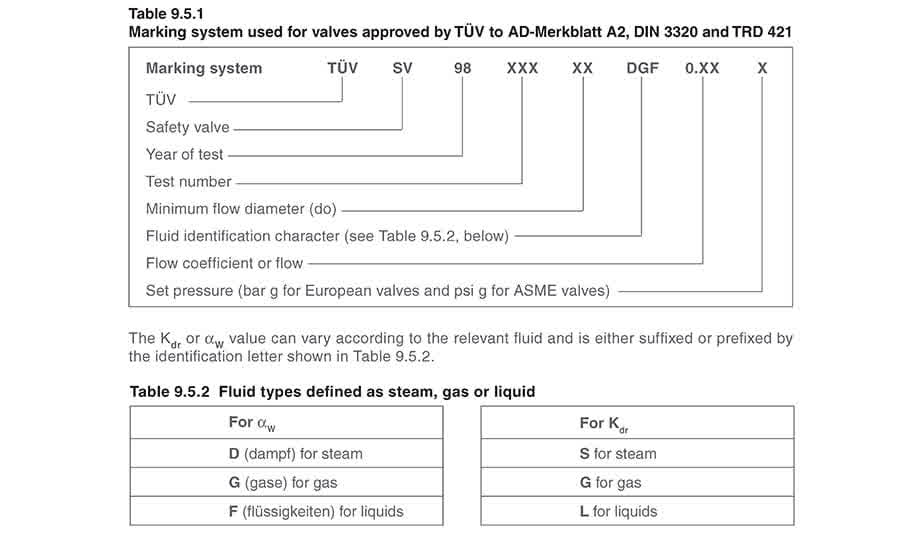 Table 9.5.1
Marking system used for valves approved by TÜV to AD-Merkblatt A2, DIN 3320 and TRD 421

Marking system TÜV SV 98 XXX XX DGF 0.XX X
TÜV
Safety valve
Year of test
Test number
Minimum flow diameter (do)
Fluid identification character (see Table 9.5.2, below)
Flow coefficient or flow
Set pressure (bar g for European valves and psi g for ASME valves)

The $K_{dr}$ or $\alpha_w$ value can vary according to the relevant fluid and is either suffixed or prefixed by the identification letter shown in Table 9.5.2.

Table 9.5.2 Fluid types defined as steam, gas or liquid

| For $\alpha_w$ |
|---|
| D (dampf) for steam |
| G (gase) for gas |
| F (flüssigkeiten) for liquids |

| For $K_{dr}$ |
|---|
| S for steam |
| G for gas |
| L for liquids |